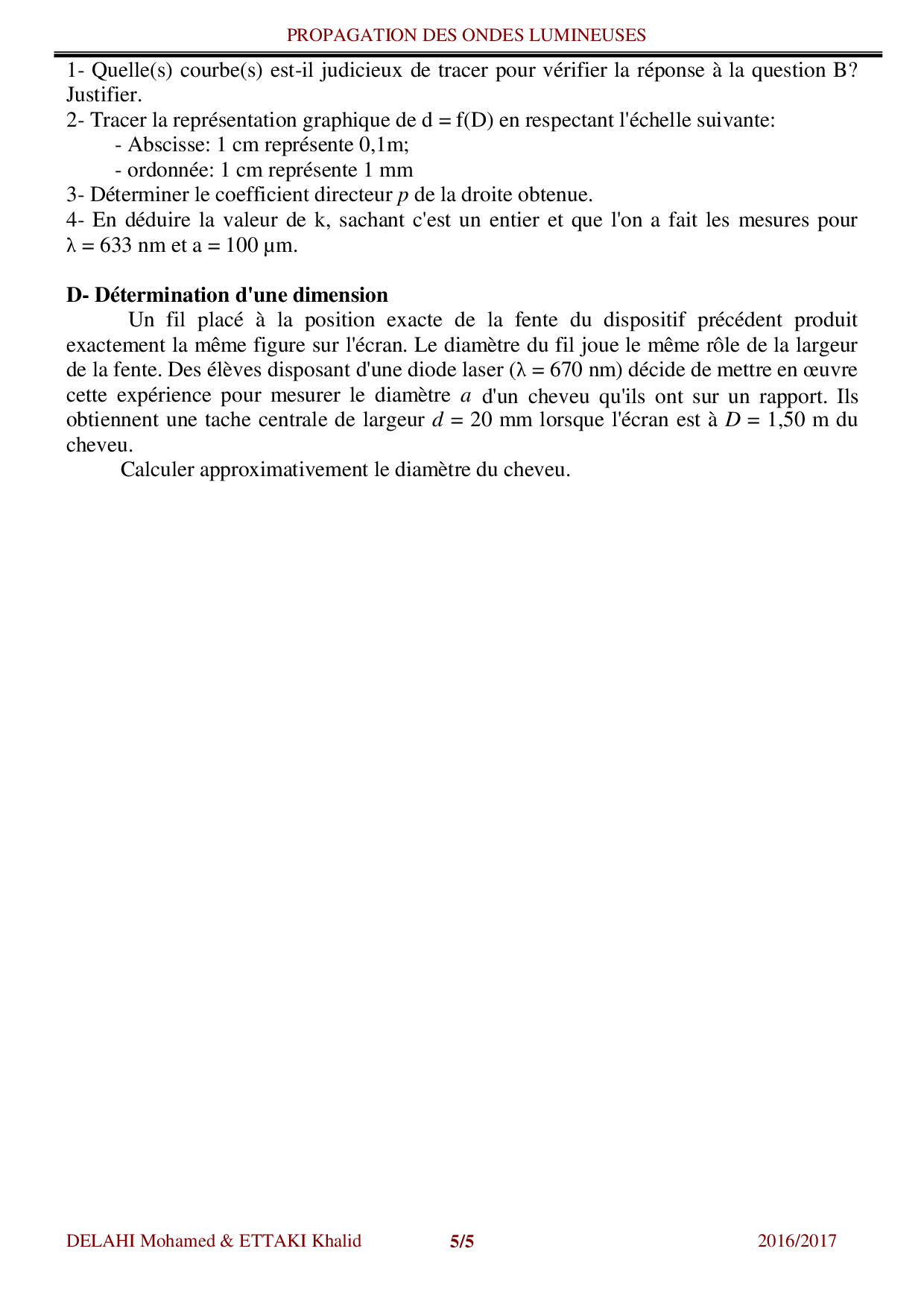 PROPAGATION DES ONDES LUMINEUSES

1- Quelle(s) courbe(s) est-il judicieux de tracer pour vérifier la réponse à la question B? Justifier.
2- Tracer la représentation graphique de d = f(D) en respectant l'échelle suivante:
- Abscisse: 1 cm représente 0,1m;
- ordonnée: 1 cm représente 1 mm
3- Déterminer le coefficient directeur $p$ de la droite obtenue.
4- En déduire la valeur de k, sachant c'est un entier et que l'on a fait les mesures pour λ = 633 nm et a = 100 µm.

D- Détermination d'une dimension
Un fil placé à la position exacte de la fente du dispositif précédent produit exactement la même figure sur l'écran. Le diamètre du fil joue le même rôle de la largeur de la fente. Des élèves disposant d'une diode laser (λ = 670 nm) décide de mettre en œuvre cette expérience pour mesurer le diamètre $a$ d'un cheveu qu'ils ont sur un rapport. Ils obtiennent une tache centrale de largeur $d$ = 20 mm lorsque l'écran est à $D$ = 1,50 m du cheveu.
Calculer approximativement le diamètre du cheveu.

DELAHI Mohamed & ETTAKI Khalid 5/5 2016/2017